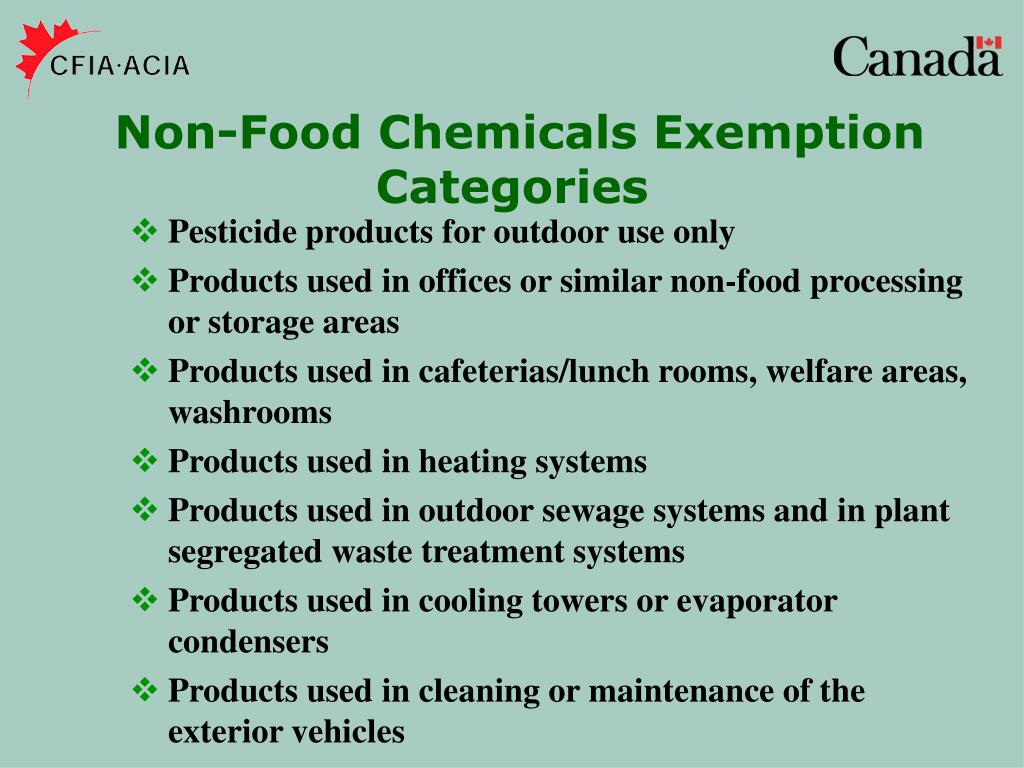 CFIA·ACIA

Canada

Non-Food Chemicals Exemption Categories

❖ Pesticide products for outdoor use only

❖ Products used in offices or similar non-food processing or storage areas

❖ Products used in cafeterias/lunch rooms, welfare areas, washrooms

❖ Products used in heating systems

❖ Products used in outdoor sewage systems and in plant segregated waste treatment systems

❖ Products used in cooling towers or evaporator condensers

❖ Products used in cleaning or maintenance of the exterior vehicles